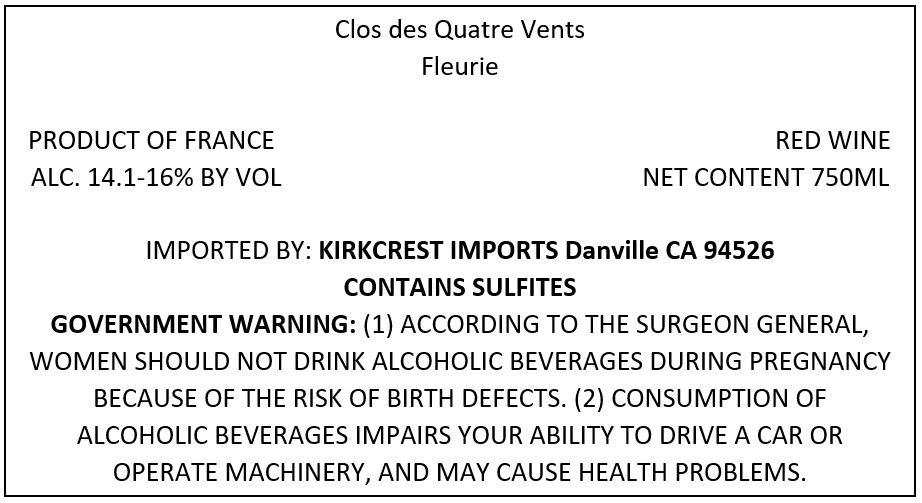 Clos des Quatre Vents
Fleurie

PRODUCT OF FRANCE
ALC. 14.1-16% BY VOL

RED WINE
NET CONTENT 750ML

IMPORTED BY: KIRKCREST IMPORTS Danville CA 94526
CONTAINS SULFITES

GOVERNMENT WARNING: (1) ACCORDING TO THE SURGEON GENERAL, WOMEN SHOULD NOT DRINK ALCOHOLIC BEVERAGES DURING PREGNANCY BECAUSE OF THE RISK OF BIRTH DEFECTS. (2) CONSUMPTION OF ALCOHOLIC BEVERAGES IMPAIRS YOUR ABILITY TO DRIVE A CAR OR OPERATE MACHINERY, AND MAY CAUSE HEALTH PROBLEMS.